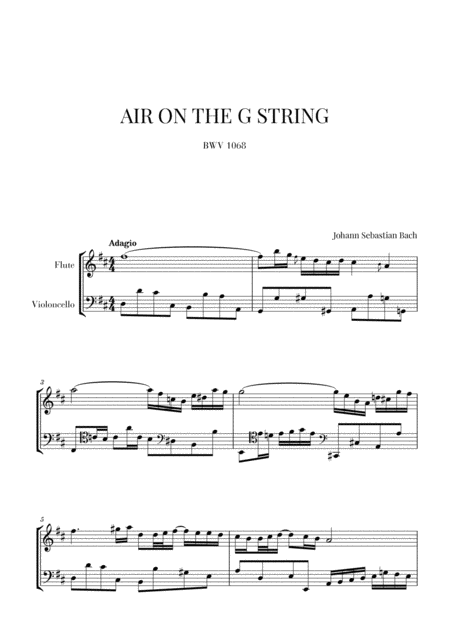 AIR ON THE G STRING

BWV 1068

Johann Sebastian Bach

Adagio

Flute

Violoncello

3

5